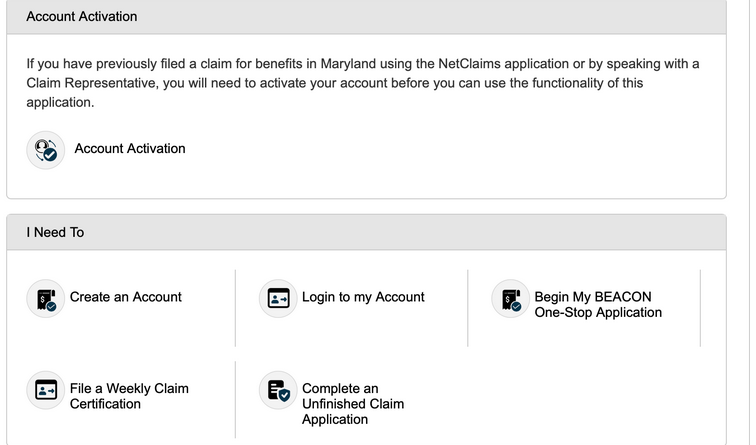 Account Activation

If you have previously filed a claim for benefits in Maryland using the NetClaims application or by speaking with a Claim Representative, you will need to activate your account before you can use the functionality of this application.

Account Activation

I Need To

Create an Account

Login to my Account

Begin My BEACON One-Stop Application

File a Weekly Claim Certification

Complete an Unfinished Claim Application